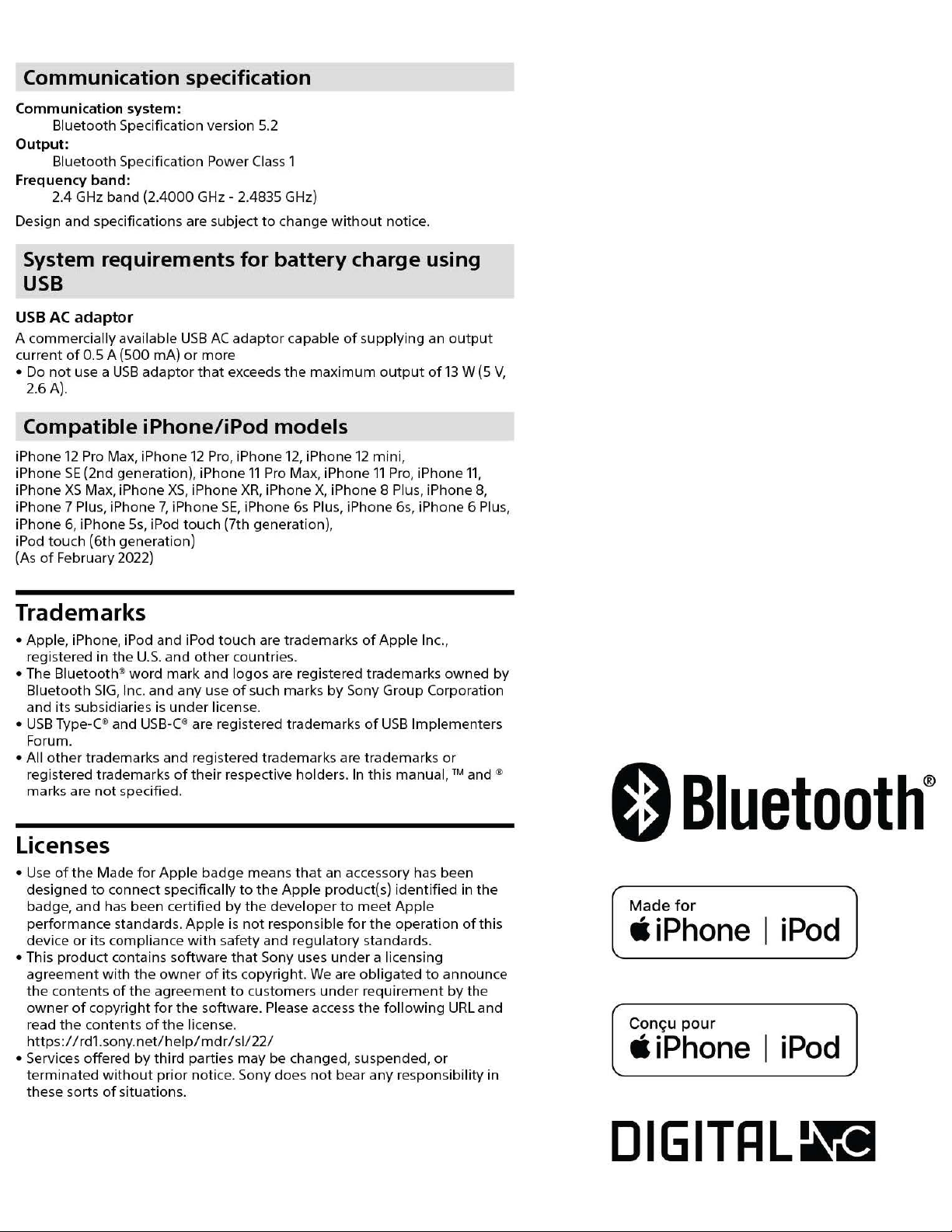 Communication specification

Communication system:
Bluetooth Specification version 5.2
Output:
Bluetooth Specification Power Class 1
Frequency band:
2.4 GHz band (2.4000 GHz - 2.4835 GHz)

Design and specifications are subject to change without notice.

System requirements for battery charge using USB

USB AC adaptor

A commercially available USB AC adaptor capable of supplying an output current of 0.5 A (500 mA) or more

• Do not use a USB adaptor that exceeds the maximum output of 13 W (5 V, 2.6 A).

Compatible iPhone/iPod models

iPhone 12 Pro Max, iPhone 12 Pro, iPhone 12, iPhone 12 mini, iPhone SE (2nd generation), iPhone 11 Pro Max, iPhone 11 Pro, iPhone 11, iPhone XS Max, iPhone XS, iPhone XR, iPhone X, iPhone 8 Plus, iPhone 8, iPhone 7 Plus, iPhone 7, iPhone SE, iPhone 6s Plus, iPhone 6s, iPhone 6 Plus, iPhone 6, iPhone 5s, iPod touch (7th generation), iPod touch (6th generation)
(As of February 2022)

Trademarks

• Apple, iPhone, iPod and iPod touch are trademarks of Apple Inc., registered in the U.S. and other countries.
• The Bluetooth® word mark and logos are registered trademarks owned by Bluetooth SIG, Inc. and any use of such marks by Sony Group Corporation and its subsidiaries is under license.
• USB Type-C® and USB-C® are registered trademarks of USB Implementers Forum.
• All other trademarks and registered trademarks are trademarks or registered trademarks of their respective holders. In this manual, ™ and ® marks are not specified.

Licenses

• Use of the Made for Apple badge means that an accessory has been designed to connect specifically to the Apple product(s) identified in the badge, and has been certified by the developer to meet Apple performance standards. Apple is not responsible for the operation of this device or its compliance with safety and regulatory standards.
• This product contains software that Sony uses under a licensing agreement with the owner of its copyright. We are obligated to announce the contents of the agreement to customers under requirement by the owner of copyright for the software. Please access the following URL and read the contents of the license.
https://rd1.sony.net/help/mdr/sl/22/
• Services offered by third parties may be changed, suspended, or terminated without prior notice. Sony does not bear any responsibility in these sorts of situations.

Bluetooth®

Made for
iPhone | iPod

Conçu pour
iPhone | iPod

DIGITAL NC